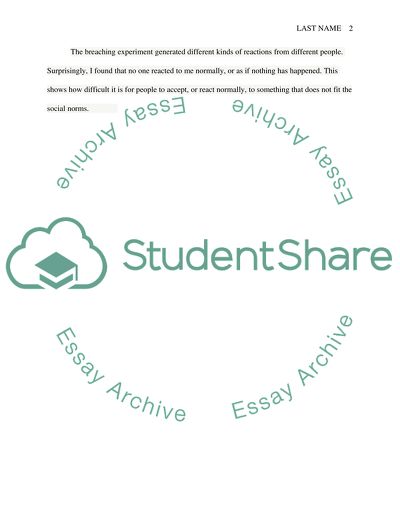 LAST NAME 2

The breaching experiment generated different kinds of reactions from different people. Surprisingly, I found that no one reacted to me normally, or as if nothing has happened. This shows how difficult it is for people to accept, or react normally, to something that does not fit the social norms.

Essay Archive

Essay Archive

StudentShare

Essay Archive

Essay Archive